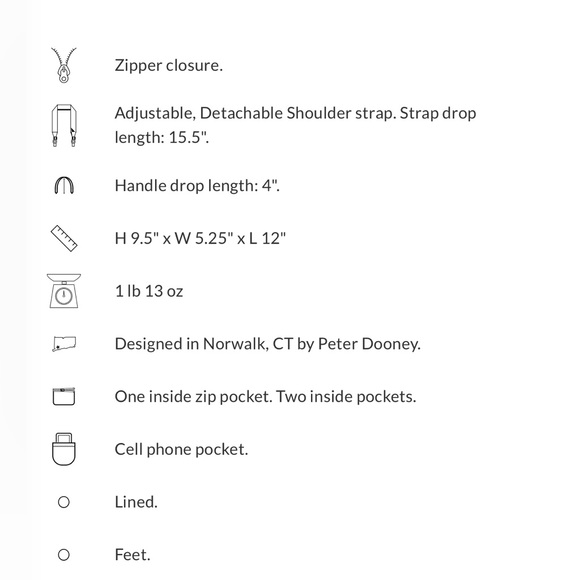 Zipper closure.

Adjustable, Detachable Shoulder strap. Strap drop length: 15.5".

Handle drop length: 4".

H 9.5" x W 5.25" x L 12"

1 lb 13 oz

Designed in Norwalk, CT by Peter Dooney.

One inside zip pocket. Two inside pockets.

Cell phone pocket.

Lined.

Feet.